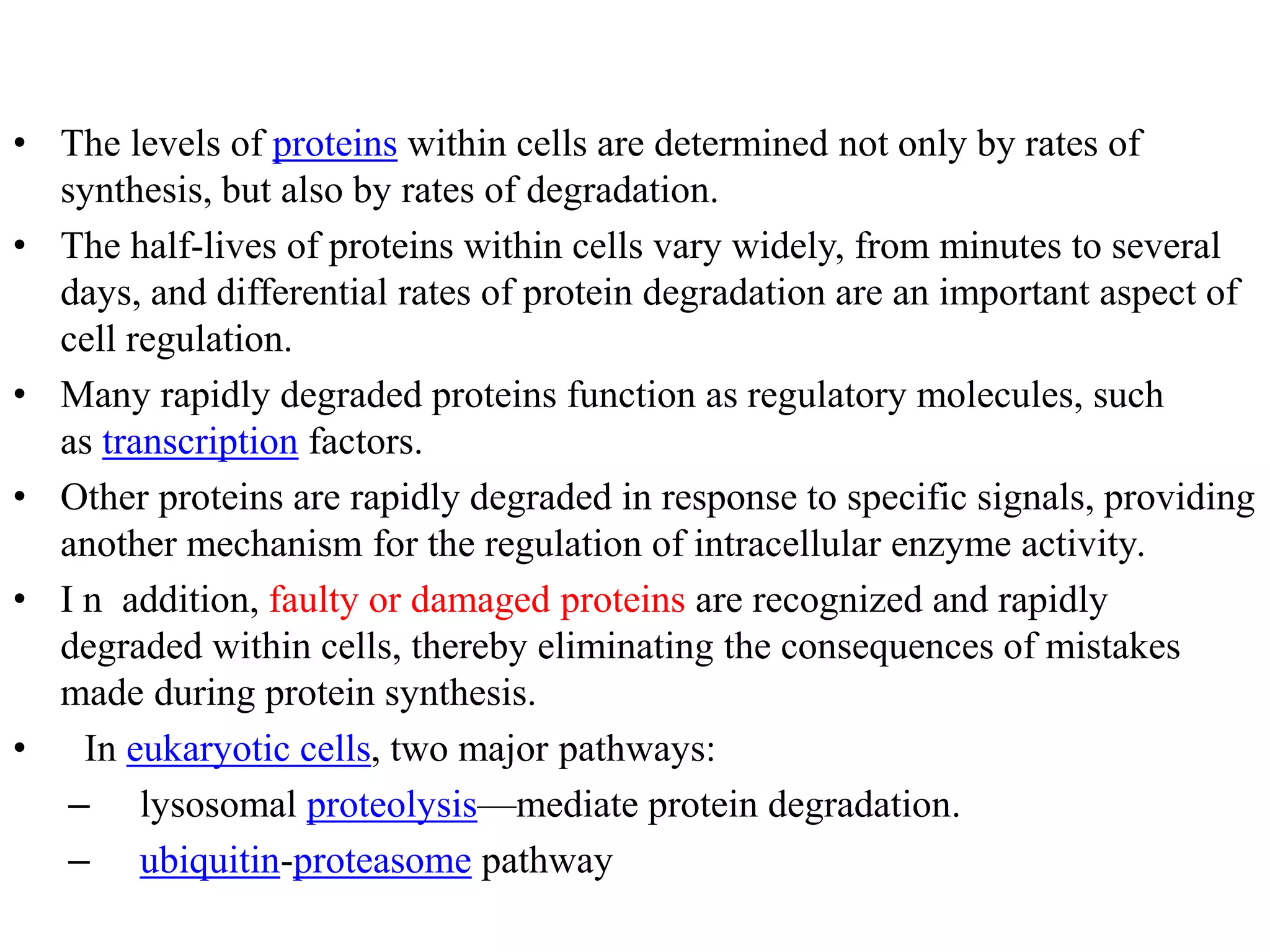 • The levels of proteins within cells are determined not only by rates of synthesis, but also by rates of degradation.

• The half-lives of proteins within cells vary widely, from minutes to several days, and differential rates of protein degradation are an important aspect of cell regulation.

• Many rapidly degraded proteins function as regulatory molecules, such as transcription factors.

• Other proteins are rapidly degraded in response to specific signals, providing another mechanism for the regulation of intracellular enzyme activity.

• I n addition, faulty or damaged proteins are recognized and rapidly degraded within cells, thereby eliminating the consequences of mistakes made during protein synthesis.

• In eukaryotic cells, two major pathways:

– lysosomal proteolysis—mediate protein degradation.

– ubiquitin-proteasome pathway